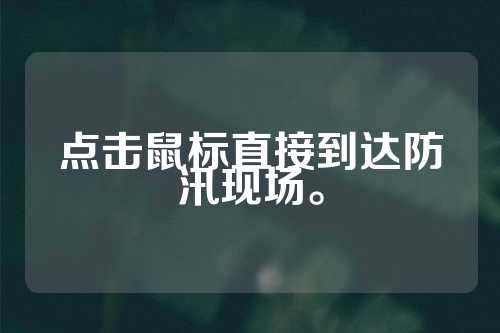 点击鼠标直接到达防汛现场。